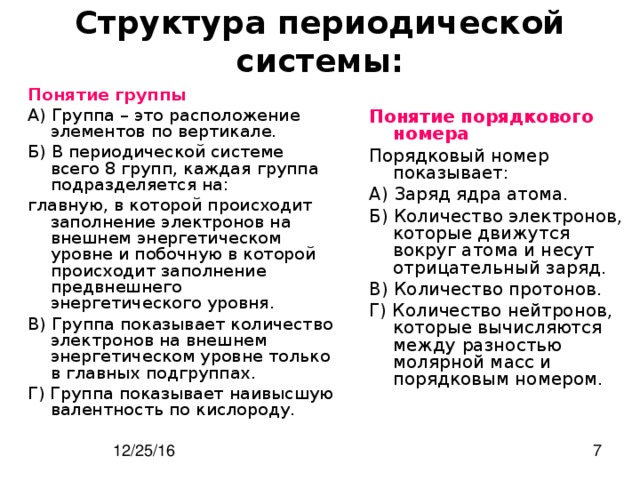 Структура периодической системы:

Понятие группы

А) Группа – это расположение элементов по вертикале.

Б) В периодической системе всего 8 групп, каждая группа подразделяется на:

главную, в которой происходит заполнение электронов на внешнем энергетическом уровне и побочную в которой происходит заполнение предвнешнего энергетического уровня.

В) Группа показывает количество электронов на внешнем энергетическом уровне только в главных подгруппах.

Г) Группа показывает наивысшую валентность по кислороду.

Понятие порядкового номера

Порядковый номер показывает:

А) Заряд ядра атома.

Б) Количество электронов, которые движутся вокруг атома и несут отрицательный заряд.

В) Количество протонов.

Г) Количество нейтронов, которые вычисляются между разностью молярной масс и порядковым номером.

12/25/16

7